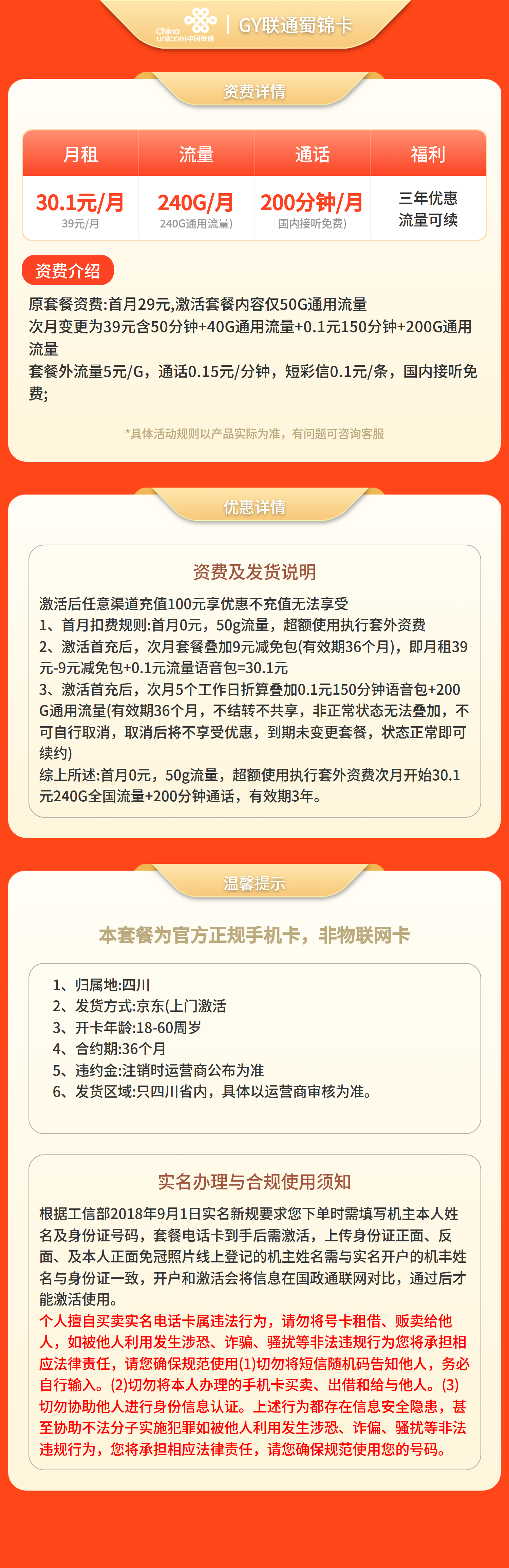 China unicom中国联通 | GY联通蜀锦卡

资费详情

| 月租 | 流量 | 通话 | 福利 |
|---|---|---|---|
| 30.1元/月 39元/月 | 240G/月 240G通用流量) | 200分钟/月 国内接听免费) | 三年优惠 流量可续 |

资费介绍

原套餐资费:首月29元,激活套餐内容仅50G通用流量
次月变更为39元含50分钟+40G通用流量+0.1元150分钟+200G通用流量
套餐外流量5元/G，通话0.15元/分钟，短彩信0.1元/条，国内接听免费;

*具体活动规则以产品实际为准，有问题可咨询客服

优惠详情

资费及发货说明

激活后任意渠道充值100元享优惠不充值无法享受
1、首月扣费规则:首月0元，50g流量，超额使用执行套外资费
2、激活首充后，次月套餐叠加9元减免包(有效期36个月)，即月租39元-9元减免包+0.1元流量语音包=30.1元
3、激活首充后，次月5个工作日折算叠加0.1元150分钟语音包+200G通用流量(有效期36个月，不结转不共享，非正常状态无法叠加，不可自行取消，取消后将不享受优惠，到期未变更套餐，状态正常即可续约)
综上所述:首月0元，50g流量，超额使用执行套外资费次月开始30.1元240G全国流量+200分钟通话，有效期3年。

温馨提示

本套餐为官方正规手机卡，非物联网卡

1、归属地:四川
2、发货方式:京东(上门激活
3、开卡年龄:18-60周岁
4、合约期:36个月
5、违约金:注销时运营商公布为准
6、发货区域:只四川省内，具体以运营商审核为准。

实名办理与合规使用须知

根据工信部2018年9月1日实名新规要求您下单时需填写机主本人姓名及身份证号码，套餐电话卡到手后需激活，上传身份证正面、反面、及本人正面免冠照片线上登记的机主姓名需与实名开户的机丰姓名与身份证一致，开户和激活会将信息在国政通联网对比，通过后才能激活使用。
个人擅自买卖实名电话卡属违法行为，请勿将号卡租借、贩卖给他人，如被他人利用发生涉恐、诈骗、骚扰等非法违规行为您将承担相应法律责任，请您确保规范使用(1)切勿将短信随机码告知他人，务必自行输入。(2)切勿将本人办理的手机卡买卖、出借和给与他人。(3)切勿协助他人进行身份信息认证。上述行为都存在信息安全隐患，甚至协助不法分子实施犯罪如被他人利用发生涉恐、诈偏、骚扰等非法违规行为，您将承担相应法律责任，请您确保规范使用您的号码。